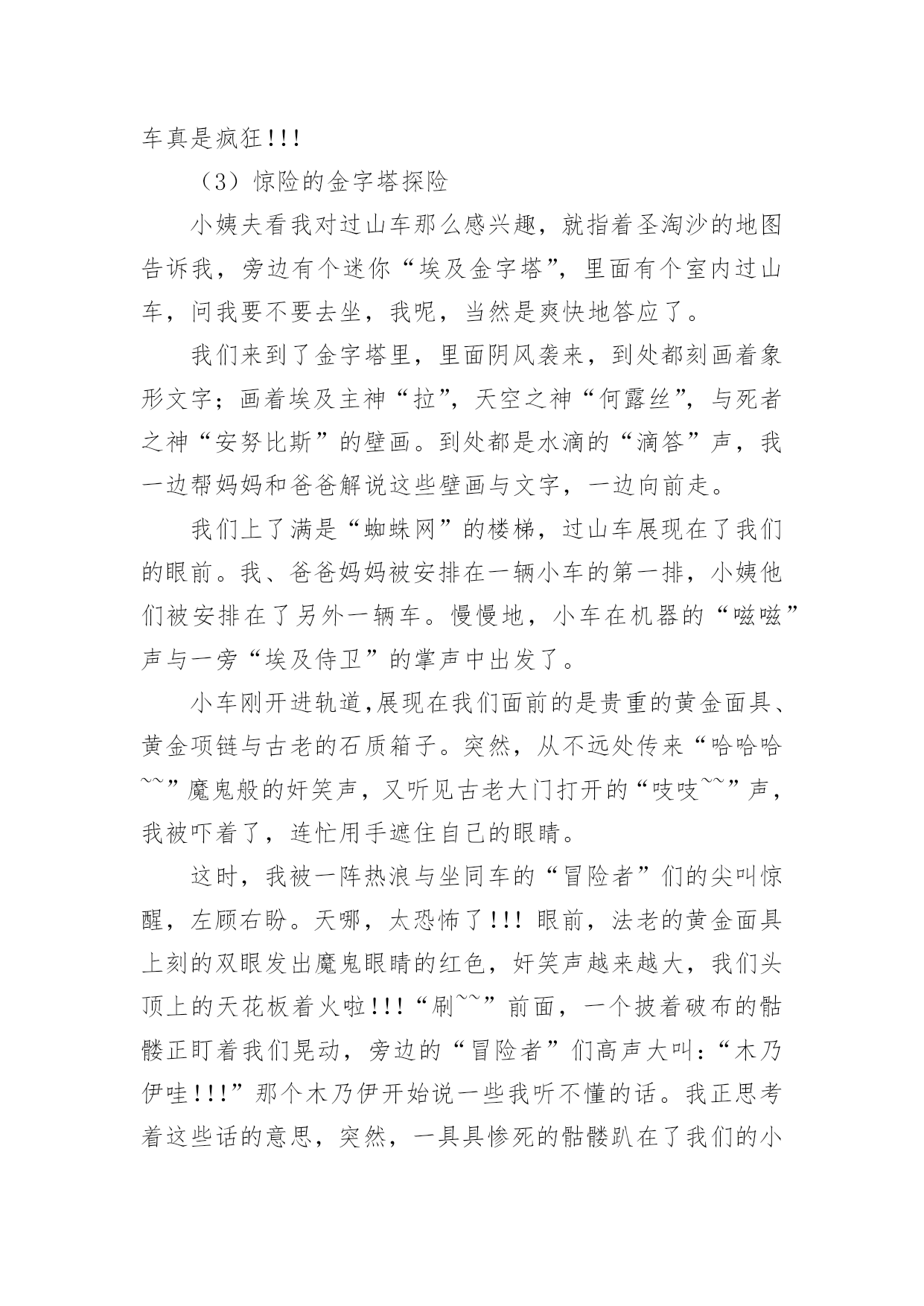 车真是疯狂!!!

（3）惊险的金字塔探险

小姨夫看我对过山车那么感兴趣，就指着圣淘沙的地图告诉我，旁边有个迷你“埃及金字塔”，里面有个室内过山车，问我要不要去坐，我呢，当然是爽快地答应了。

我们来到了金字塔里，里面阴风袭来，到处都刻画着象形文字；画着埃及主神“拉”，天空之神“何露丝”，与死者之神“安努比斯”的壁画。到处都是水滴的“滴答”声，我一边帮妈妈和爸爸解说这些壁画与文字，一边向前走。

我们上了满是“蜘蛛网”的楼梯，过山车展现在了我们的眼前。我、爸爸妈妈被安排在一辆小车的第一排，小姨他们被安排在了另外一辆车。慢慢地，小车在机器的“嗞嗞”声与一旁“埃及侍卫”的掌声中出发了。

小车刚开进轨道,展现在我们面前的是贵重的黄金面具、黄金项链与古老的石质箱子。突然，从不远处传来“哈哈哈~~”魔鬼般的奸笑声，又听见古老大门打开的“吱吱~~”声，我被吓着了，连忙用手遮住自己的眼睛。

这时，我被一阵热浪与坐同车的“冒险者”们的尖叫惊醒，左顾右盼。天哪，太恐怖了!!! 眼前，法老的黄金面具上刻的双眼发出魔鬼眼睛的红色，奸笑声越来越大，我们头顶上的天花板着火啦!!!“刷~~”前面，一个披着破布的骷髅正盯着我们晃动，旁边的“冒险者”们高声大叫：“木乃伊哇!!!”那个木乃伊开始说一些我听不懂的话。我正思考着这些话的意思，突然，一具具惨死的骷髅趴在了我们的小